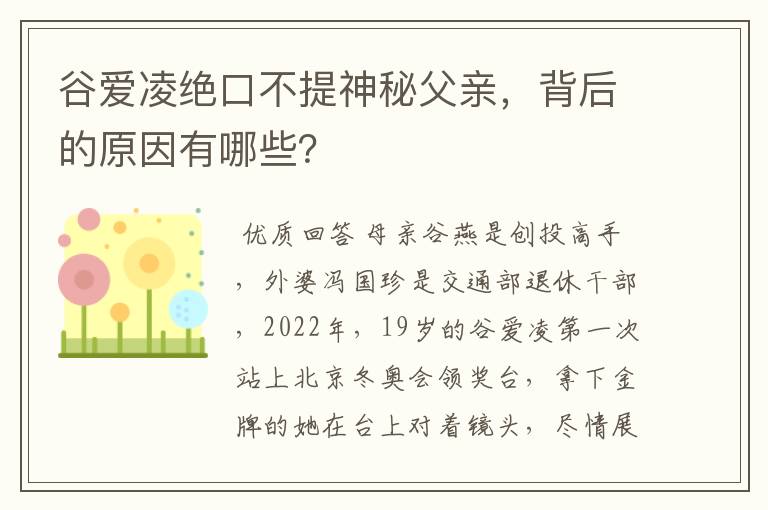 谷爱凌绝口不提神秘父亲，背后的原因有哪些?

优质回答 母亲谷燕是创投高手，外婆冯国珍是交通部退休干部，2022年，19岁的谷爱凌第一次站上北京冬奥会领奖台，拿下金牌的她在台上对着镜头，尽情展